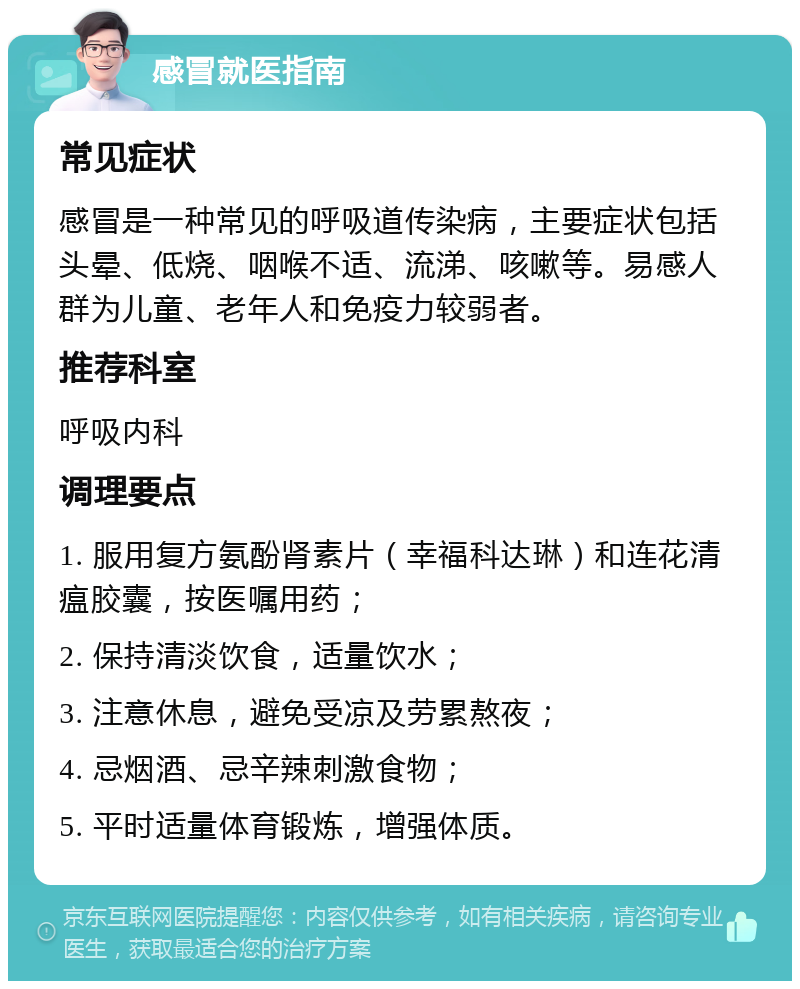 感冒就医指南

常见症状

感冒是一种常见的呼吸道传染病，主要症状包括头晕、低烧、咽喉不适、流涕、咳嗽等。易感人群为儿童、老年人和免疫力较弱者。

推荐科室

呼吸内科

调理要点

1. 服用复方氨酚肾素片（幸福科达琳）和连花清瘟胶囊，按医嘱用药；

2. 保持清淡饮食，适量饮水；

3. 注意休息，避免受凉及劳累熬夜；

4. 忌烟酒、忌辛辣刺激食物；

5. 平时适量体育锻炼，增强体质。

京东互联网医院提醒您：内容仅供参考，如有相关疾病，请咨询专业医生，获取最适合您的治疗方案